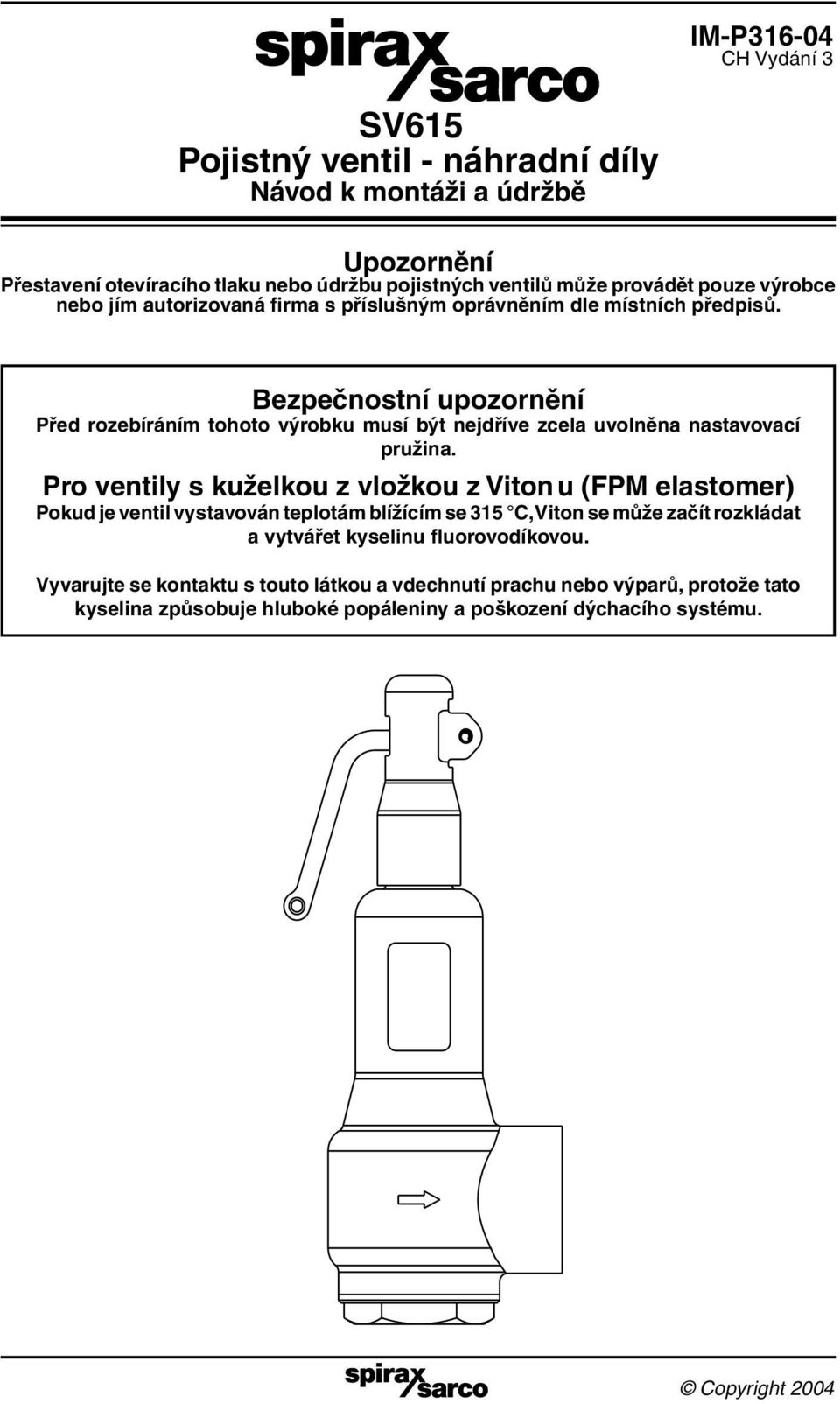 spirax sarco

IM-P316-04
CH Vydání 3

SV615
Pojistný ventil - náhradní díly
Návod k montáži a údržbě

Upozornění
Přestavení otevíracího tlaku nebo údržbu pojistných ventilů může provádět pouze výrobce nebo jím autorizovaná firma s příslušným oprávněním dle místních předpisů.

Bezpečnostní upozornění
Před rozebíráním tohoto výrobku musí být nejdříve zcela uvolněna nastavovací pružina.

Pro ventily s kuželkou z vložkou z Viton u (FPM elastomer)
Pokud je ventil vystavován teplotám blížícím se 315 °C, Viton se může začít rozkládat a vytvářet kyselinu fluorovodíkovou.

Vyvarujte se kontaktu s touto látkou a vdechnutí prachu nebo výparů, protože tato kyselina způsobuje hluboké popáleniny a poškození dýchacího systému.

spirax sarco

© Copyright 2004